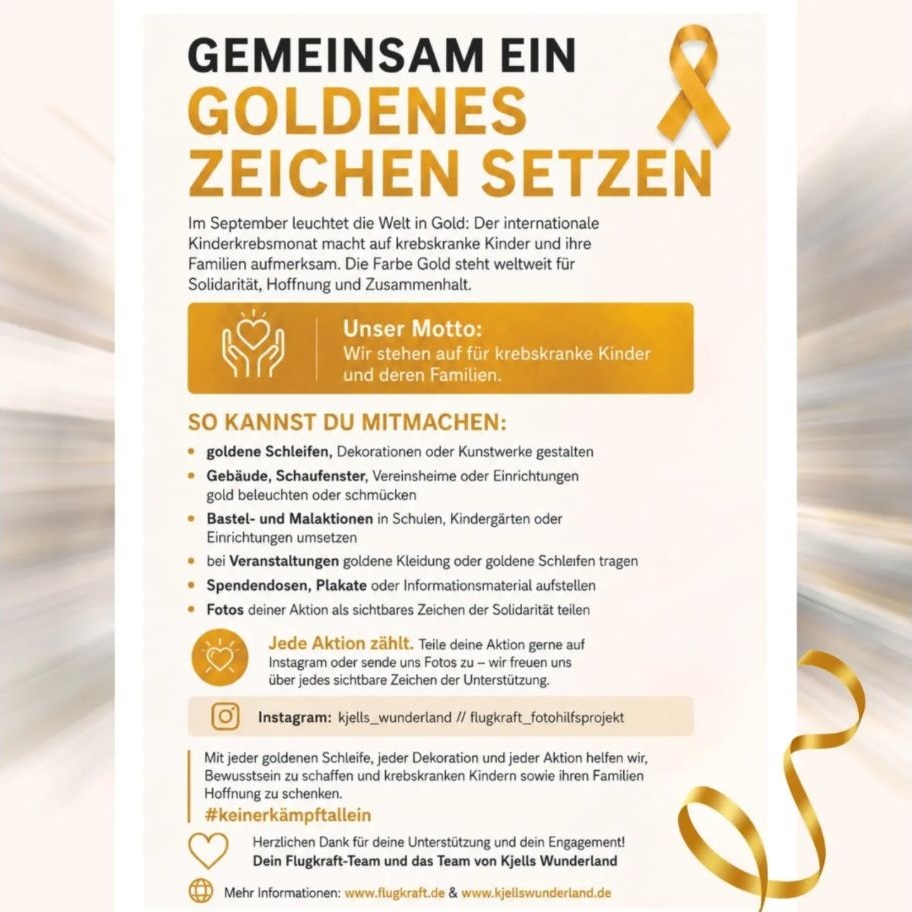 GEMEINSAM EIN
GOLDENES
ZEICHEN SETZEN

Im September leuchtet die Welt in Gold: Der internationale Kinderkrebsmonat macht auf krebskranke Kinder und ihre Familien aufmerksam. Die Farbe Gold steht weltweit für Solidarität, Hoffnung und Zusammenhalt.

Unser Motto:
Wir stehen auf für krebskranke Kinder und deren Familien.

SO KANNST DU MITMACHEN:

• goldene Schleifen, Dekorationen oder Kunstwerke gestalten
• Gebäude, Schaufenster, Vereinsheime oder Einrichtungen gold beleuchten oder schmücken
• Bastel- und Malaktionen in Schulen, Kindergärten oder Einrichtungen umsetzen
• bei Veranstaltungen goldene Kleidung oder goldene Schleifen tragen
• Spendendosen, Plakate oder Informationsmaterial aufstellen
• Fotos deiner Aktion als sichtbares Zeichen der Solidarität teilen

Jede Aktion zählt. Teile deine Aktion gerne auf Instagram oder sende uns Fotos zu – wir freuen uns über jedes sichtbare Zeichen der Unterstützung.

Instagram: kjells_wunderland // flugkraft_fotohilfsprojekt

Mit jeder goldenen Schleife, jeder Dekoration und jeder Aktion helfen wir, Bewusstsein zu schaffen und krebskranken Kindern sowie ihren Familien Hoffnung zu schenken.

#keinerkämpftallein

Herzlichen Dank für deine Unterstützung und dein Engagement!
Dein Flugkraft-Team und das Team von Kjells Wunderland

Mehr Informationen: www.flugkraft.de & www.kjellswunderland.de